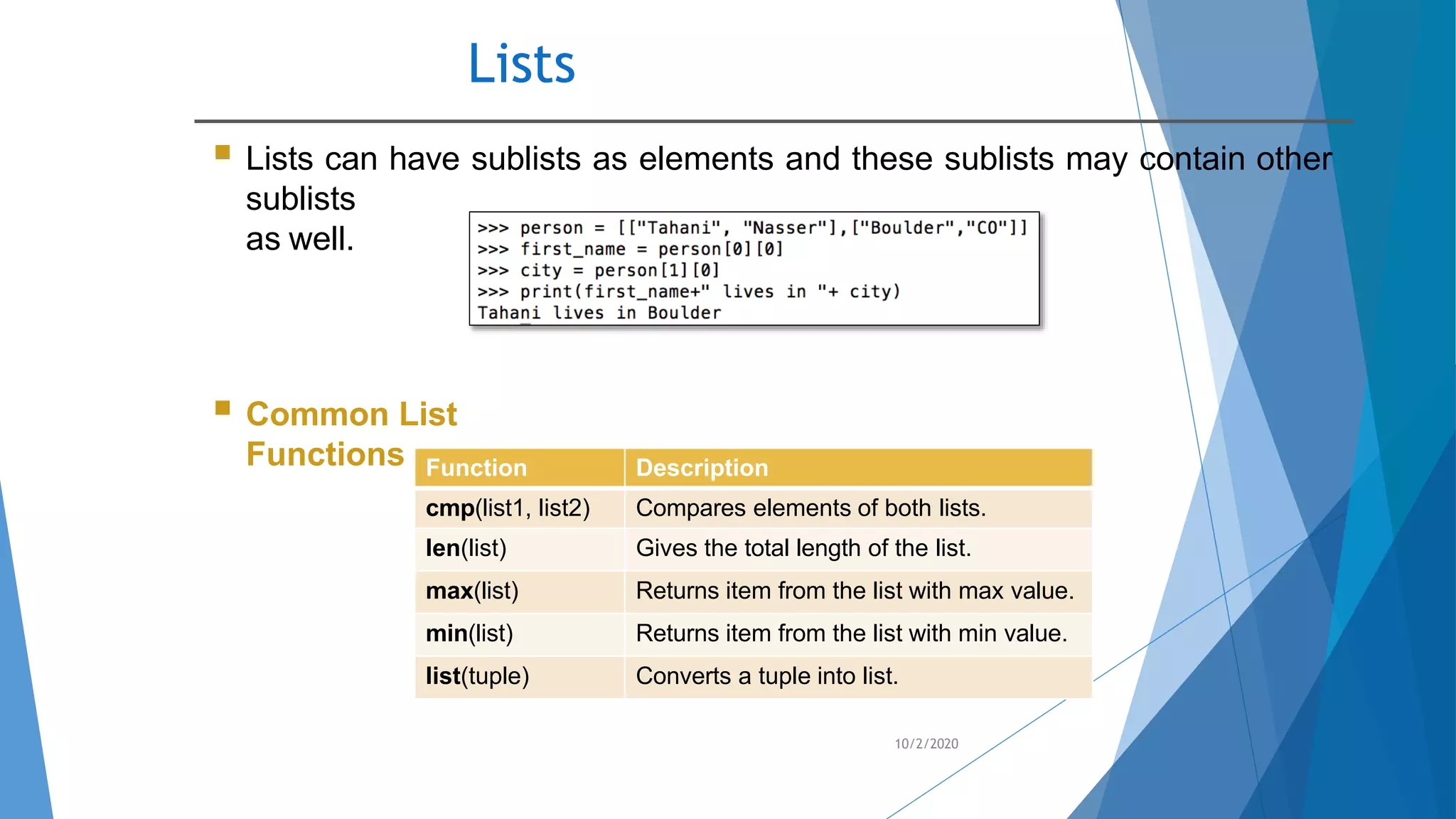 Lists

Lists can have sublists as elements and these sublists may contain other sublists as well.

>>> person = [["Tahani", "Nasser"],["Boulder","CO"]]
>>> first_name = person[0][0]
>>> city = person[1][0]
>>> print(first_name+" lives in "+ city)
Tahani lives in Boulder

Common List Functions

| Function | Description |
|---|---|
| cmp(list1, list2) | Compares elements of both lists. |
| len(list) | Gives the total length of the list. |
| max(list) | Returns item from the list with max value. |
| min(list) | Returns item from the list with min value. |
| list(tuple) | Converts a tuple into list. |

10/2/2020